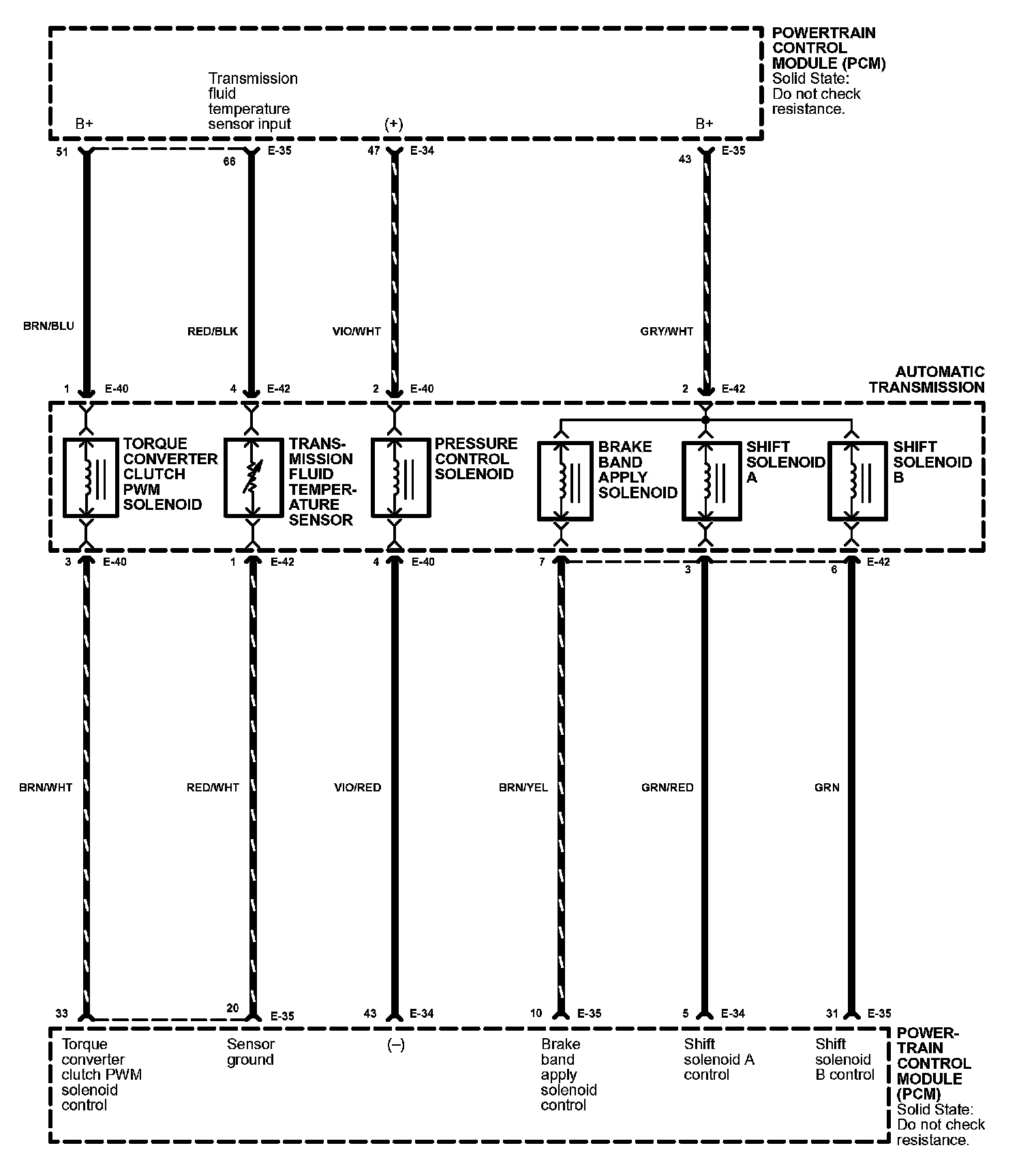 POWERTRAIN CONTROL MODULE (PCM)
Solid State: Do not check resistance.

B+

Transmission fluid temperature sensor input

(+)

B+

51

66 E-35

47 E-34

43 E-35

BRN/BLU

RED/BLK

VIO/WHT

GRY/WHT

1 E-40

4 E-42

2 E-40

2 E-42

AUTOMATIC TRANSMISSION

TORQUE CONVERTER CLUTCH PWM SOLENOID

TRANSMISSION FLUID TEMPERATURE SENSOR

PRESSURE CONTROL SOLENOID

BRAKE BAND APPLY SOLENOID

SHIFT SOLENOID A

SHIFT SOLENOID B

3 E-40

1 E-42

4 E-40

7

3

6 E-42

BRN/WHT

RED/WHT

VIO/RED

BRN/YEL

GRN/RED

GRN

33

20 E-35

43 E-34

10 E-35

5 E-34

31 E-35

Torque converter clutch PWM solenoid control

Sensor ground

(–)

Brake band apply solenoid control

Shift solenoid A control

Shift solenoid B control

POWERTRAIN CONTROL MODULE (PCM)
Solid State: Do not check resistance.